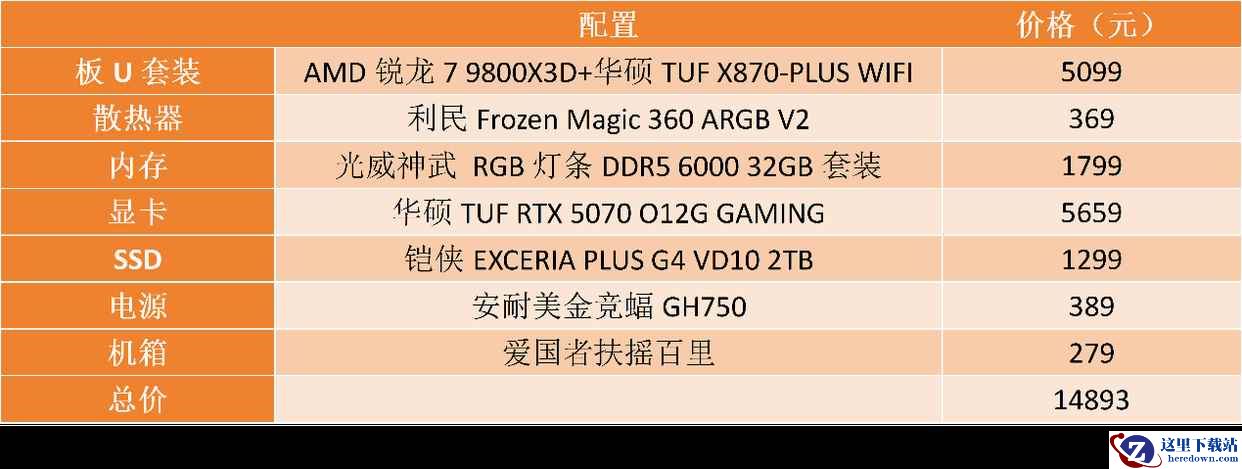 |  | 配置 | 价格（元） |
|---|---|---|
| 板 U 套装 | AMD 锐龙 7 9800X3D+华硕 TUF X870-PLUS WIFI | 5099 |
| 散热器 | 利民 Frozen Magic 360 ARGB V2 | 369 |
| 内存 | 光威神武 RGB 灯条 DDR5 6000 32GB 套装 | 1799 |
| 显卡 | 华硕 TUF RTX 5070 O12G GAMING | 5659 |
| SSD | 铠侠 EXCERIA PLUS G4 VD10 2TB | 1299 |
| 电源 | 安耐美金竞蝠 GH750 | 389 |
| 机箱 | 爱国者扶摇百里 | 279 |
| 总价 |  | 14893 |

这里下载站
heredown.com